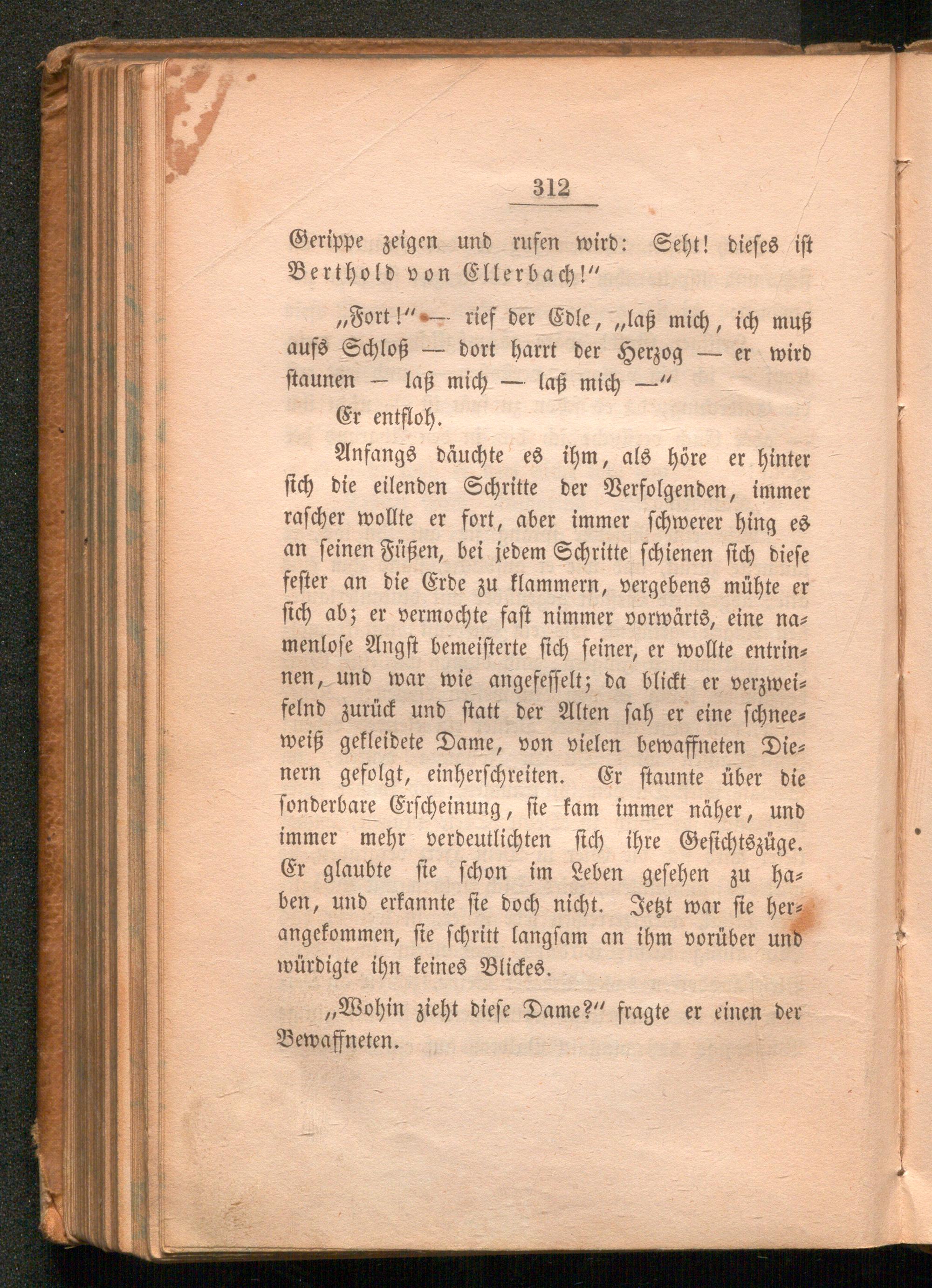 312

Gerippe zeigen und rufen wird: Seht! dieses ist Berthold von Ellerbach!"

„Fort!" — rief der Edle, „laß mich, ich muß aufs Schloß — dort harrt der Herzog — er wird staunen — laß mich — laß mich —"

Er entfloh.

Anfangs däuchte es ihm, als höre er hinter sich die eilenden Schritte der Verfolgenden, immer rascher wollte er fort, aber immer schwerer hing es an seinen Füßen, bei jedem Schritte schienen sich diese fester an die Erde zu klammern, vergebens mühte er sich ab; er vermochte fast nimmer vorwärts, eine namenlose Angst bemeisterte sich seiner, er wollte entrinnen, und war wie angefesselt; da blickt er verzweifelnd zurück und statt der Alten sah er eine schneeweiß gekleidete Dame, von vielen bewaffneten Dienern gefolgt, einherschreiten. Er staunte über die sonderbare Erscheinung, sie kam immer näher, und immer mehr verdeutlichten sich ihre Gesichtszüge. Er glaubte sie schon im Leben gesehen zu haben, und erkannte sie doch nicht. Jetzt war sie herangekommen, sie schritt langsam an ihm vorüber und würdigte ihn keines Blickes.

„Wohin zieht diese Dame?" fragte er einen der Bewaffneten.